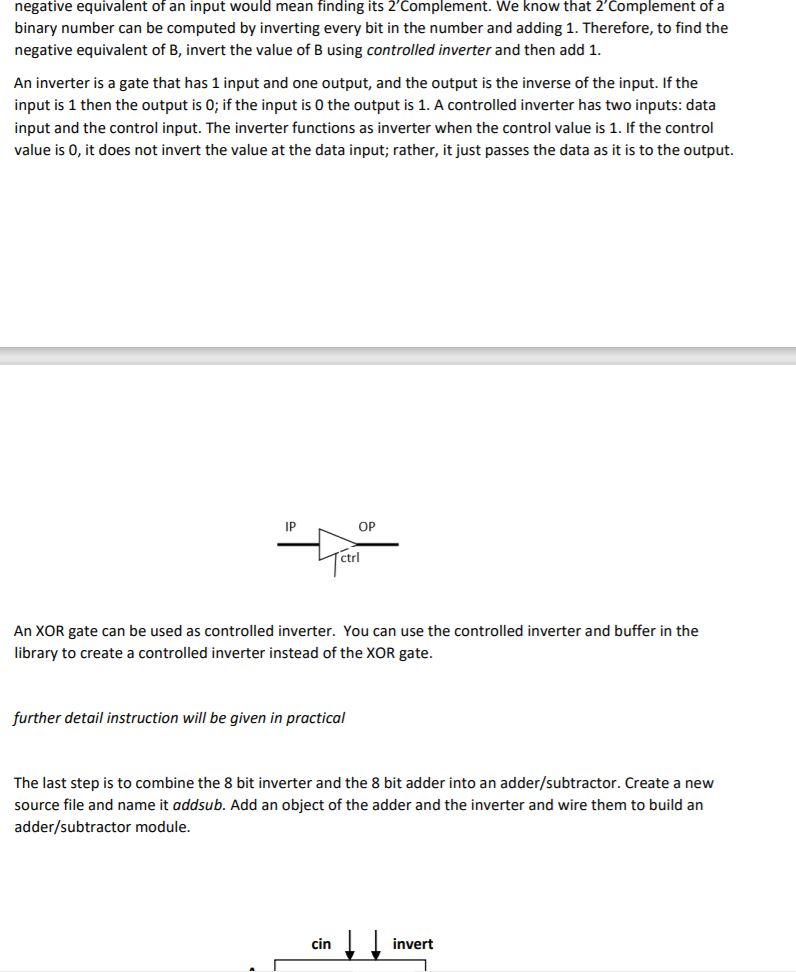 negative equivalent of an input would mean finding its 2'Complement. We know that 2'Complement of a binary number can be computed by inverting every bit in the number and adding 1. Therefore, to find the negative equivalent of B, invert the value of B using controlled inverter and then add 1.

An inverter is a gate that has 1 input and one output, and the output is the inverse of the input. If the input is 1 then the output is 0; if the input is 0 the output is 1. A controlled inverter has two inputs: data input and the control input. The inverter functions as inverter when the control value is 1. If the control value is 0, it does not invert the value at the data input; rather, it just passes the data as it is to the output.

IP
OP
ctrl

An XOR gate can be used as controlled inverter. You can use the controlled inverter and buffer in the library to create a controlled inverter instead of the XOR gate.

further detail instruction will be given in practical

The last step is to combine the 8 bit inverter and the 8 bit adder into an adder/subtractor. Create a new source file and name it addsub. Add an object of the adder and the inverter and wire them to build an adder/subtractor module.

cin
invert